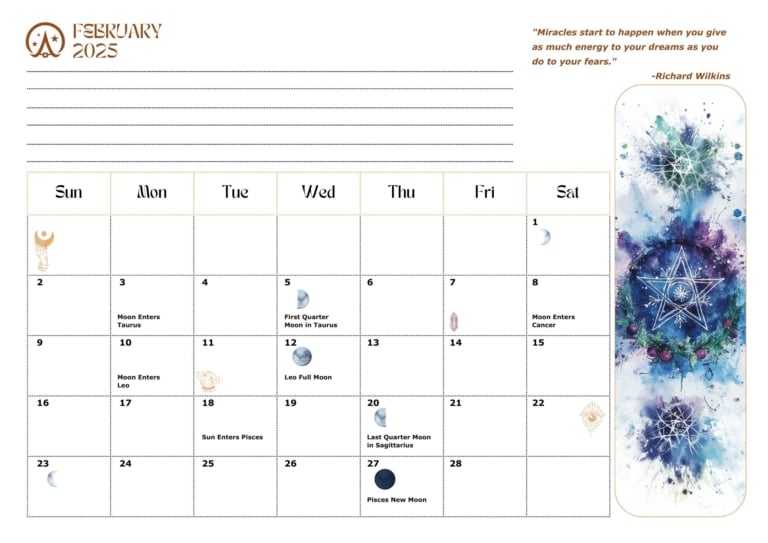 FEBRUARY 2025

"Miracles start to happen when you give as much energy to your dreams as you do to your fears."
-Richard Wilkins

| Sun | Mon | Tue | Wed | Thu | Fri | Sat |
|---|---|---|---|---|---|---|
| | | | | | | 1 |
| 2 | 3 Moon Enters Taurus | 4 | 5 First Quarter Moon in Taurus | 6 | 7 | 8 Moon Enters Cancer |
| 9 | 10 Moon Enters Leo | 11 | 12 Leo Full Moon | 13 | 14 | 15 |
| 16 | 17 | 18 Sun Enters Pisces | 19 | 20 Last Quarter Moon in Sagittarius | 21 | 22 |
| 23 | 24 | 25 | 26 | 27 Pisces New Moon | 28 | |